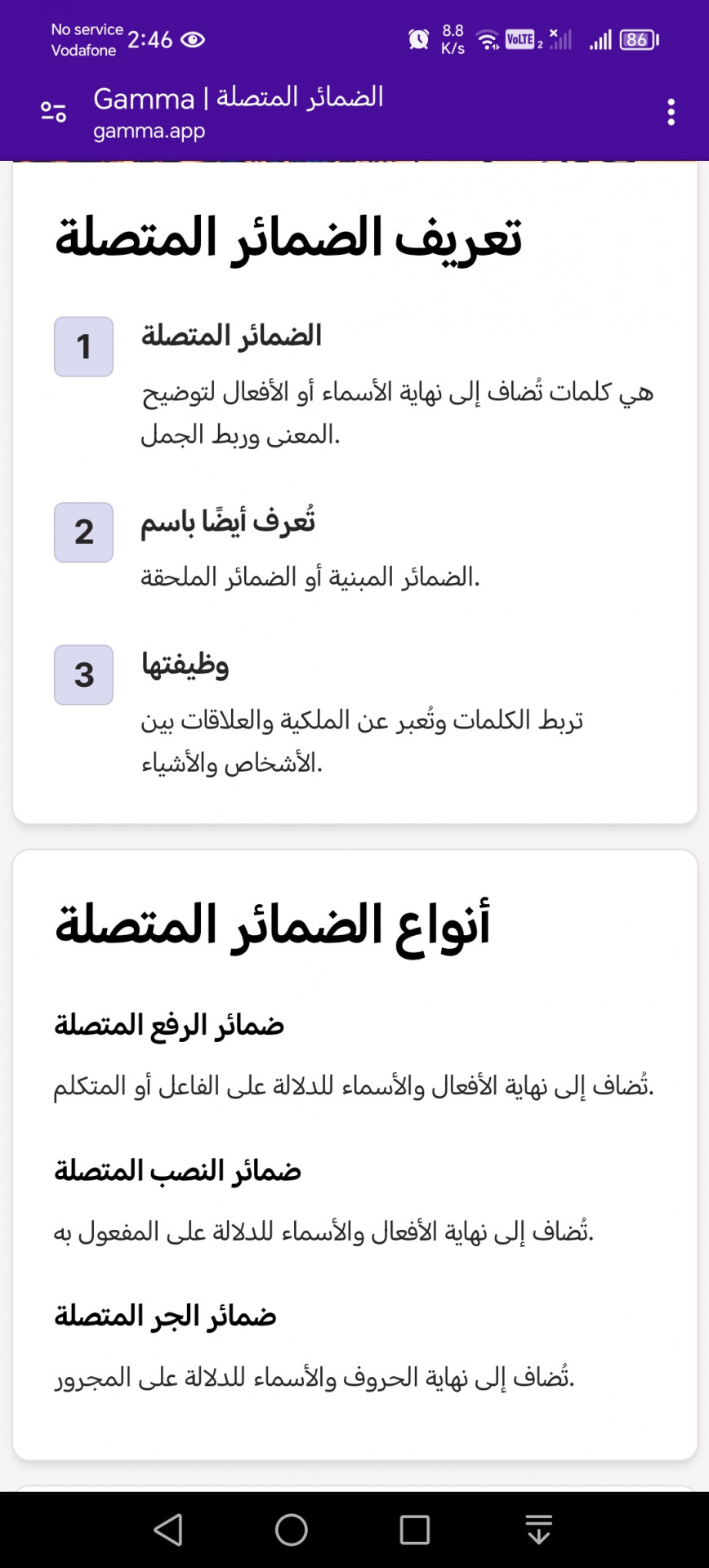 No service
Vodafone 2:46

8.8 K/s

VoLTE 2

86

Gamma | الضمائر المتصلة
gamma.app

تعريف الضمائر المتصلة

1
الضمائر المتصلة
هي كلمات تُضاف إلى نهاية الأسماء أو الأفعال لتوضيح المعنى وربط الجمل.

2
تُعرف أيضًا باسم
الضمائر المبنية أو الضمائر الملحقة.

3
وظيفتها
تربط الكلمات وتُعبر عن الملكية والعلاقات بين الأشخاص والأشياء.

أنواع الضمائر المتصلة

ضمائر الرفع المتصلة
تُضاف إلى نهاية الأفعال والأسماء للدلالة على الفاعل أو المتكلم.

ضمائر النصب المتصلة
تُضاف إلى نهاية الأفعال والأسماء للدلالة على المفعول به.

ضمائر الجر المتصلة
تُضاف إلى نهاية الحروف والأسماء للدلالة على المجرور.